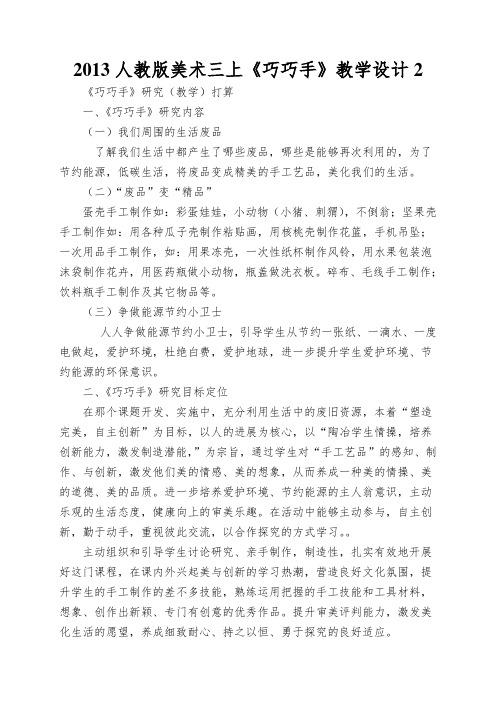 2013 人教版美术三上《巧巧手》教学设计 2

《巧巧手》研究（教学）打算

一、《巧巧手》研究内容

（一）我们周围的生活废品

了解我们生活中都产生了哪些废品，哪些是能够再次利用的，为了节约能源，低碳生活，将废品变成精美的手工艺品，美化我们的生活。

（二）“废品”变“精品”

蛋壳手工制作如：彩蛋娃娃，小动物（小猪、刺猬），不倒翁；坚果壳手工制作如：用各种瓜子壳制作粘贴画，用核桃壳制作花篮，手机吊坠；一次用品手工制作，如：用果冻壳，一次性纸杯制作风铃，用水果包装泡沫袋制作花卉，用医药瓶做小动物，瓶盖做洗衣板。碎布、毛线手工制作；饮料瓶手工制作及其它物品等。

（三）争做能源节约小卫士

人人争做能源节约小卫士，引导学生从节约一张纸、一滴水、一度电做起，爱护环境，杜绝白费，爱护地球，进一步提升学生爱护环境、节约能源的环保意识。

二、《巧巧手》研究目标定位

在那个课题开发、实施中，充分利用生活中的废旧资源，本着“塑造完美，自主创新”为目标，以人的进展为核心，以“陶冶学生情操，培养创新能力，激发制造潜能，”为宗旨，通过学生对“手工艺品”的感知、制作、与创新，激发他们美的情感、美的想象，从而养成一种美的情操、美的道德、美的品质。进一步培养爱护环境、节约能源的主人翁意识，主动乐观的生活态度，健康向上的审美乐趣。在活动中能够主动参与，自主创新，勤于动手，重视彼此交流，以合作探究的方式学习。。

主动组织和引导学生讨论研究、亲手制作，制造性，扎实有效地开展好这门课程，在课内外兴起美与创新的学习热潮，营造良好文化氛围，提升学生的手工制作的差不多技能，熟练运用把握的手工技能和工具材料，想象、创作出新颖、专门有创意的优秀作品。提升审美评判能力，激发美化生活的愿望，养成细致耐心、持之以恒、勇于探究的良好适应。